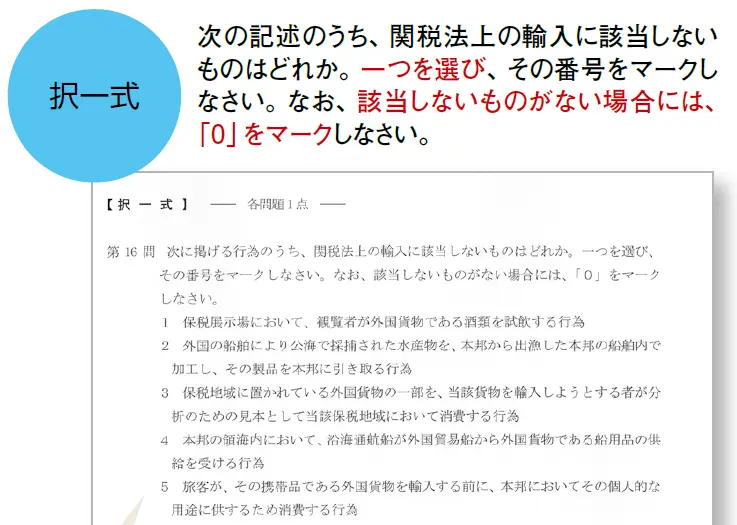 択一式

次の記述のうち、関税法上の輸入に該当しないものはどれか。一つを選び、その番号をマークしなさい。なお、該当しないものがない場合には、「0」をマークしなさい。

【択一式】 ―― 各問題1点 ――

第16問 次に掲げる行為のうち、関税法上の輸入に該当しないものはどれか。一つを選び、その番号をマークしなさい。なお、該当しないものがない場合には、「0」をマークしなさい。

1 保税展示場において、観覧者が外国貨物である酒類を試飲する行為

2 外国の船舶により公海で採捕された水産物を、本邦から出漁した本邦の船舶内で加工し、その製品を本邦に引き取る行為

3 保税地域に置かれている外国貨物の一部を、当該貨物を輸入しようとする者が分析のための見本として当該保税地域において消費する行為

4 本邦の領海内において、沿海通航船が外国貿易船から外国貨物である船用品の供給を受ける行為

5 旅客が、その携帯品である外国貨物を輸入する前に、本邦においてその個人的な用途に供するため消費する行為